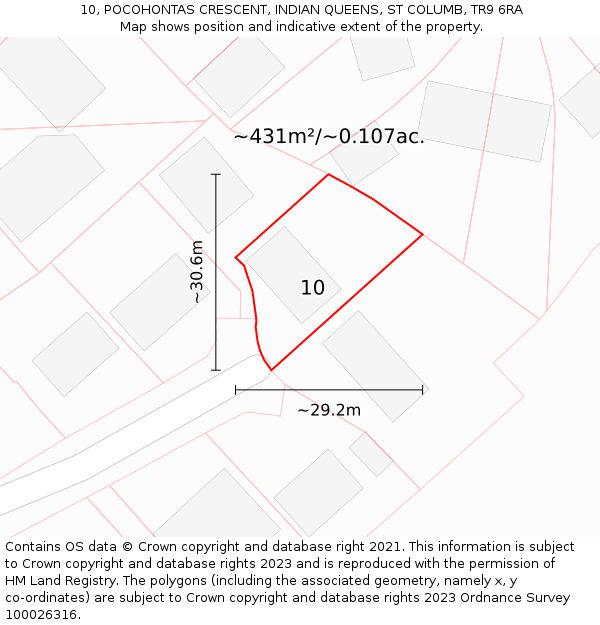 10, POCOHONTAS CRESCENT, INDIAN QUEENS, ST COLUMB, TR9 6RA
Map shows position and indicative extent of the property.

~431m²/~0.107ac.

~30.6m

10

~29.2m

Contains OS data © Crown copyright and database right 2021. This information is subject to Crown copyright and database rights 2023 and is reproduced with the permission of HM Land Registry. The polygons (including the associated geometry, namely x, y co-ordinates) are subject to Crown copyright and database rights 2023 Ordnance Survey 100026316.